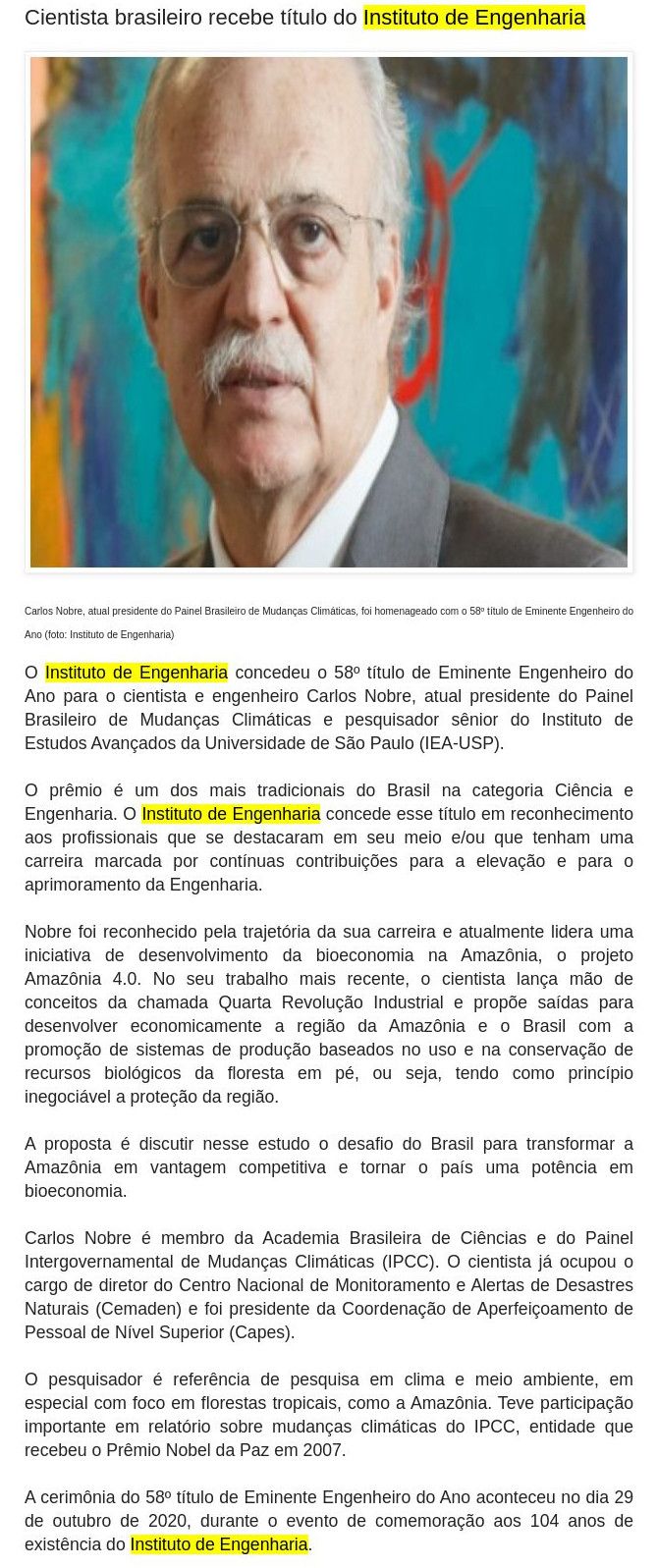 Cientista brasileiro recebe título do Instituto de Engenharia

Carlos Nobre, atual presidente do Painel Brasileiro de Mudanças Climáticas, foi homenageado com o 58º título de Eminente Engenheiro do Ano (foto: Instituto de Engenharia)

O Instituto de Engenharia concedeu o 58º título de Eminente Engenheiro do Ano para o cientista e engenheiro Carlos Nobre, atual presidente do Painel Brasileiro de Mudanças Climáticas e pesquisador sênior do Instituto de Estudos Avançados da Universidade de São Paulo (IEA-USP).

O prêmio é um dos mais tradicionais do Brasil na categoria Ciência e Engenharia. O Instituto de Engenharia concede esse título em reconhecimento aos profissionais que se destacaram em seu meio e/ou que tenham uma carreira marcada por contínuas contribuições para a elevação e para o aprimoramento da Engenharia.

Nobre foi reconhecido pela trajetória da sua carreira e atualmente lidera uma iniciativa de desenvolvimento da bioeconomia na Amazônia, o projeto Amazônia 4.0. No seu trabalho mais recente, o cientista lança mão de conceitos da chamada Quarta Revolução Industrial e propõe saídas para desenvolver economicamente a região da Amazônia e o Brasil com a promoção de sistemas de produção baseados no uso e na conservação de recursos biológicos da floresta em pé, ou seja, tendo como princípio inegociável a proteção da região.

A proposta é discutir nesse estudo o desafio do Brasil para transformar a Amazônia em vantagem competitiva e tornar o país uma potência em bioeconomia.

Carlos Nobre é membro da Academia Brasileira de Ciências e do Painel Intergovernamental de Mudanças Climáticas (IPCC). O cientista já ocupou o cargo de diretor do Centro Nacional de Monitoramento e Alertas de Desastres Naturais (Cemaden) e foi presidente da Coordenação de Aperfeiçoamento de Pessoal de Nível Superior (Capes).

O pesquisador é referência de pesquisa em clima e meio ambiente, em especial com foco em florestas tropicais, como a Amazônia. Teve participação importante em relatório sobre mudanças climáticas do IPCC, entidade que recebeu o Prêmio Nobel da Paz em 2007.

A cerimônia do 58º título de Eminente Engenheiro do Ano aconteceu no dia 29 de outubro de 2020, durante o evento de comemoração aos 104 anos de existência do Instituto de Engenharia.